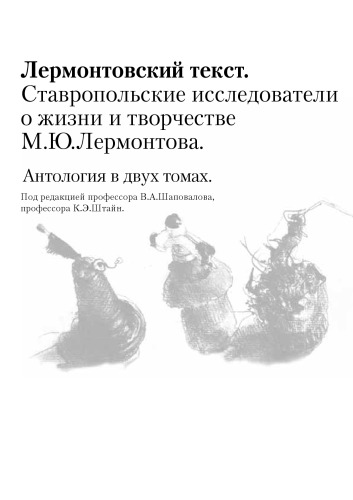 Лермонтовский текст.
Ставропольские исследователи о жизни и творчестве М.Ю.Лермонтова.

Антология в двух томах.

Под редакцией профессора В.А.Шаповалова, профессора К.Э.Штайн.